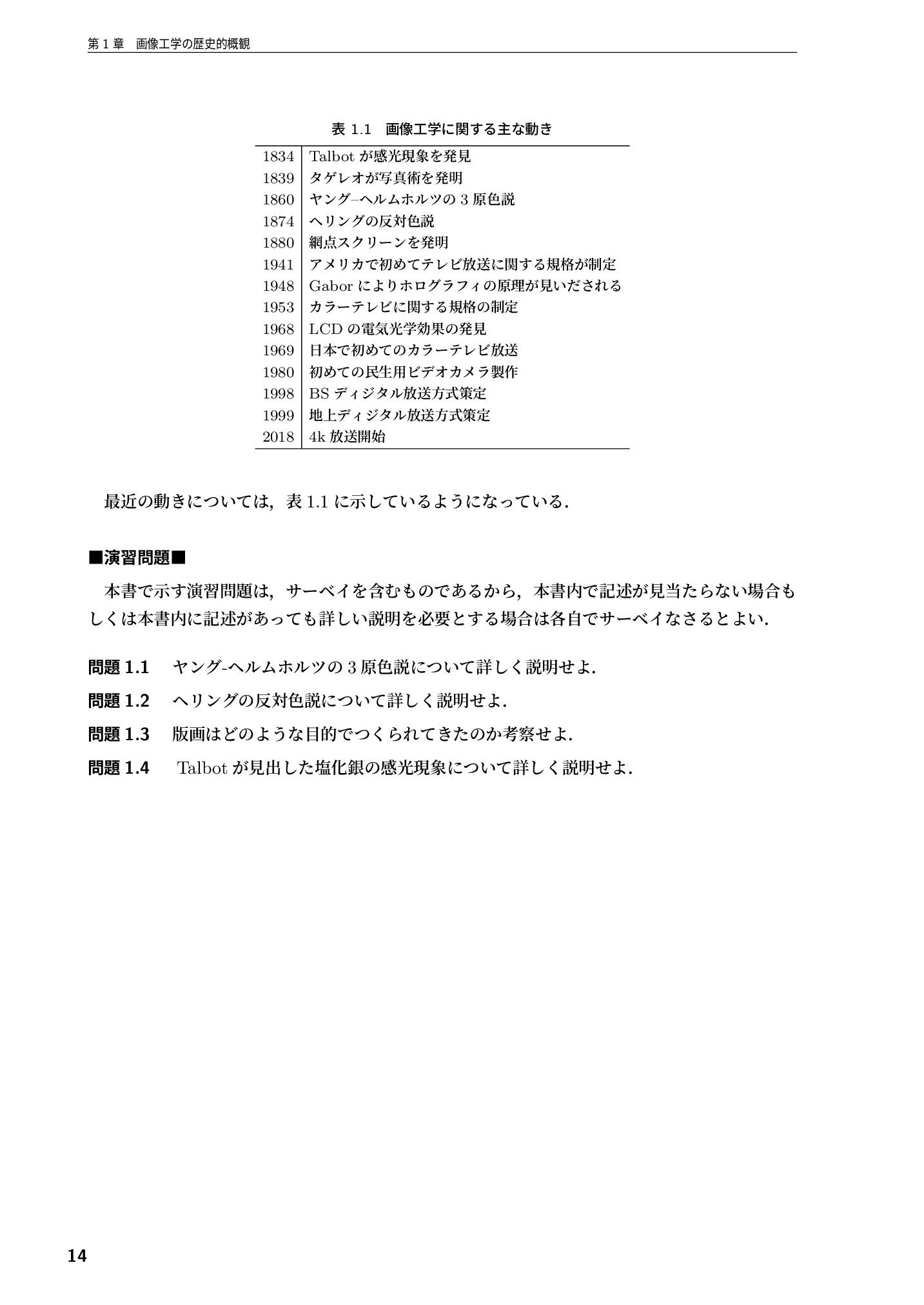 第1章　画像工学の歴史的概観

表1.1　画像工学に関する主な動き

| 1834 | Talbotが感光現象を発見 |
|---|---|
| 1839 | タゲレオが写真術を発明 |
| 1860 | ヤング–ヘルムホルツの3原色説 |
| 1874 | ヘリングの反対色説 |
| 1880 | 網点スクリーンを発明 |
| 1941 | アメリカで初めてテレビ放送に関する規格が制定 |
| 1948 | Gaborによりホログラフィの原理が見いだされる |
| 1953 | カラーテレビに関する規格の制定 |
| 1968 | LCDの電気光学効果の発見 |
| 1969 | 日本で初めてのカラーテレビ放送 |
| 1980 | 初めての民生用ビデオカメラ製作 |
| 1998 | BSディジタル放送方式策定 |
| 1999 | 地上ディジタル放送方式策定 |
| 2018 | 4k放送開始 |

最近の動きについては，表1.1に示しているようになっている．

■演習問題■

本書で示す演習問題は，サーベイを含むものであるから，本書内で記述が見当たらない場合もしくは本書内に記述があっても詳しい説明を必要とする場合は各自でサーベイなさるとよい．

問題1.1　ヤング-ヘルムホルツの3原色説について詳しく説明せよ．

問題1.2　ヘリングの反対色説について詳しく説明せよ．

問題1.3　版画はどのような目的でつくられてきたのか考察せよ．

問題1.4　Talbotが見出した塩化銀の感光現象について詳しく説明せよ．

14